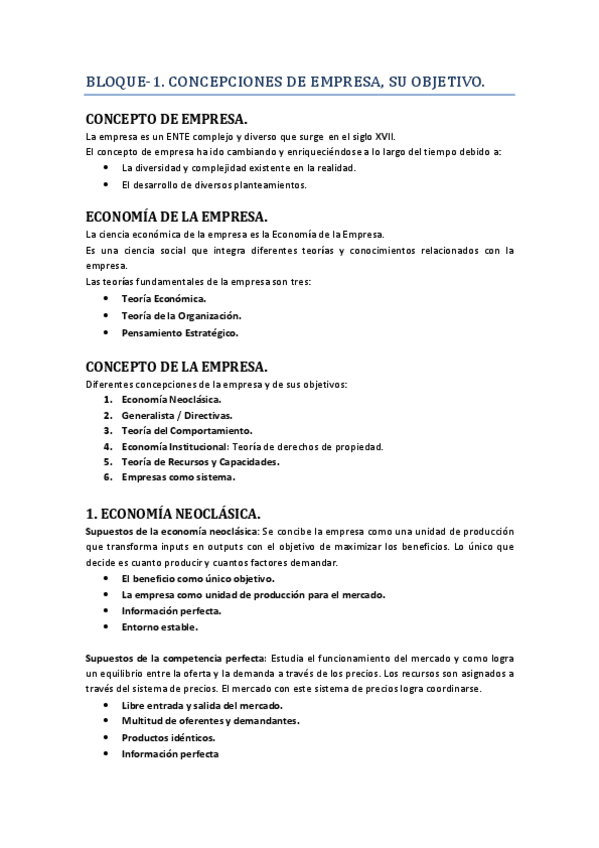 BLOQUE- 1. CONCEPCIONES DE EMPRESA, SU OBJETIVO.

CONCEPTO DE EMPRESA.

La empresa es un ENTE complejo y diverso que surge en el siglo XVII.
El concepto de empresa ha ido cambiando y enriqueciéndose a lo largo del tiempo debido a:

- La diversidad y complejidad existente en la realidad.
- El desarrollo de diversos planteamientos.

ECONOMÍA DE LA EMPRESA.

La ciencia económica de la empresa es la Economía de la Empresa.
Es una ciencia social que integra diferentes teorías y conocimientos relacionados con la empresa.
Las teorías fundamentales de la empresa son tres:

- Teoría Económica.
- Teoría de la Organización.
- Pensamiento Estratégico.

CONCEPTO DE LA EMPRESA.

Diferentes concepciones de la empresa y de sus objetivos:

1. Economía Neoclásica.
2. Generalista / Directivas.
3. Teoría del Comportamiento.
4. Economía Institucional: Teoría de derechos de propiedad.
5. Teoría de Recursos y Capacidades.
6. Empresas como sistema.

1. ECONOMÍA NEOCLÁSICA.

Supuestos de la economía neoclásica: Se concibe la empresa como una unidad de producción que transforma inputs en outputs con el objetivo de maximizar los beneficios. Lo único que decide es cuanto producir y cuantos factores demandar.

- El beneficio como único objetivo.
- La empresa como unidad de producción para el mercado.
- Información perfecta.
- Entorno estable.

Supuestos de la competencia perfecta: Estudia el funcionamiento del mercado y como logra un equilibrio entre la oferta y la demanda a través de los precios. Los recursos son asignados a través del sistema de precios. El mercado con este sistema de precios logra coordinarse.

- Libre entrada y salida del mercado.
- Multitud de oferentes y demandantes.
- Productos idénticos.
- Información perfecta